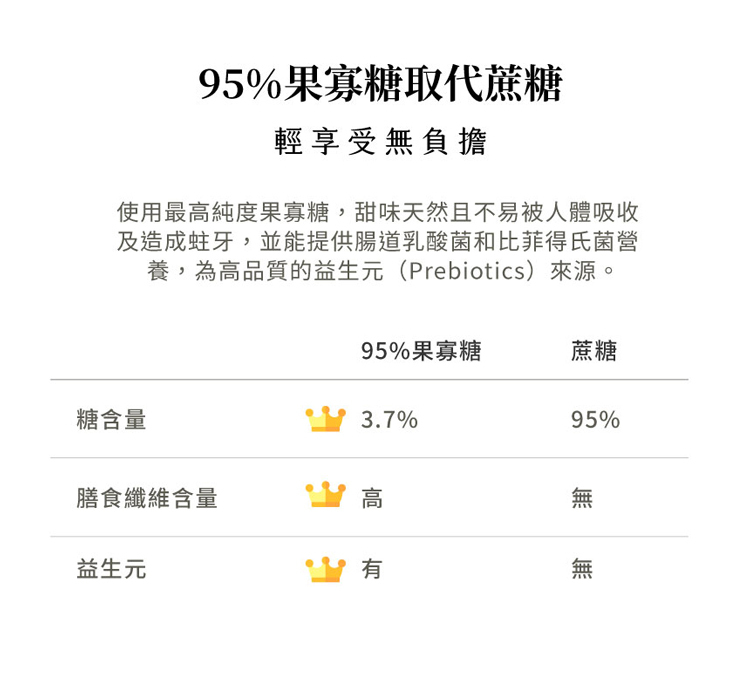 95%果寡糖取代蔗糖

輕享受無負擔

使用最高純度果寡糖，甜味天然且不易被人體吸收及造成蛀牙，並能提供腸道乳酸菌和比菲得氏菌營養，為高品質的益生元（Prebiotics）來源。

|  | 95%果寡糖 | 蔗糖 |
|---|---|---|
| 糖含量 | 3.7% | 95% |
| 膳食纖維含量 | 高 | 無 |
| 益生元 | 有 | 無 |